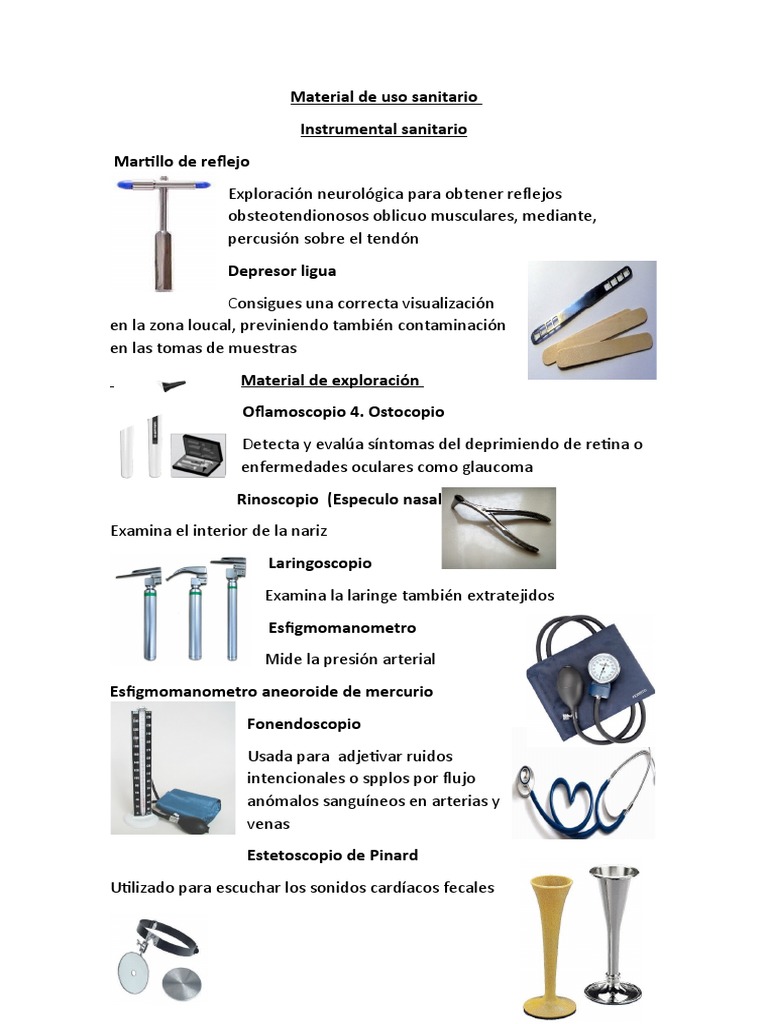 Material de uso sanitario

Instrumental sanitario

Martillo de reflejo

Exploración neurológica para obtener reflejos obsteotendionosos oblicuo musculares, mediante, percusión sobre el tendón

Depresor ligua

Consigues una correcta visualización en la zona loucal, previniendo también contaminación en las tomas de muestras

Material de exploración

Oflamoscopio 4. Ostocopio

Detecta y evalúa síntomas del deprimiendo de retina o enfermedades oculares como glaucoma

Rinoscopio (Especulo nasal

Examina el interior de la nariz

Laringoscopio

Examina la laringe también extratejidos

Esfigmomanometro

Mide la presión arterial

Esfigmomanometro aneoroide de mercurio

Fonendoscopio

Usada para adjetivar ruidos intencionales o spplos por flujo anómalos sanguíneos en arterias y venas

Estetoscopio de Pinard

Utilizado para escuchar los sonidos cardíacos fecales